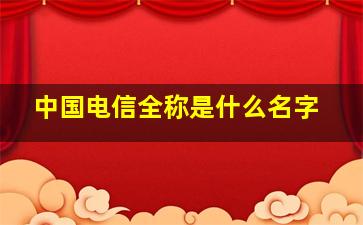 中国电信全称是什么名字